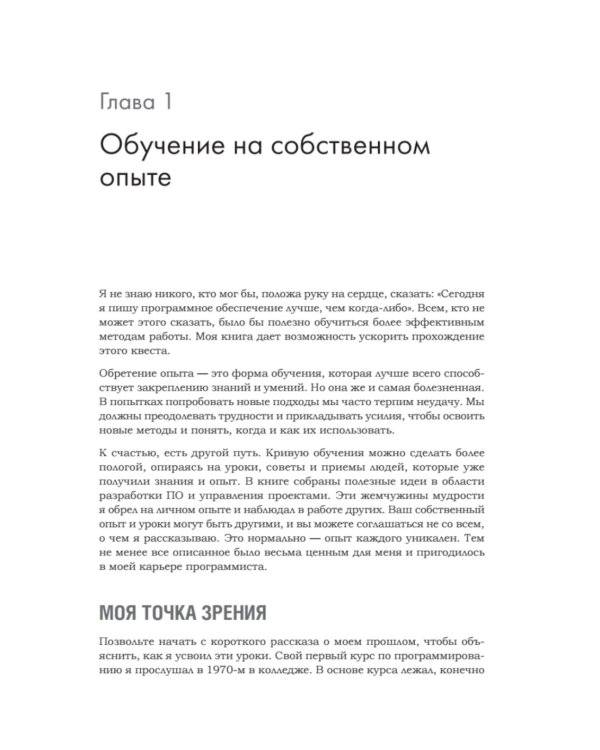 Глава 1

Обучение на собственном опыте

Я не знаю никого, кто мог бы, положа руку на сердце, сказать: «Сегодня я пишу программное обеспечение лучше, чем когда-либо». Всем, кто не может этого сказать, было бы полезно обучиться более эффективным методам работы. Моя книга дает возможность ускорить прохождение этого квеста.

Обретение опыта — это форма обучения, которая лучше всего способствует закреплению знаний и умений. Но она же и самая болезненная. В попытках попробовать новые подходы мы часто терпим неудачу. Мы должны преодолевать трудности и прикладывать усилия, чтобы освоить новые методы и понять, когда и как их использовать.

К счастью, есть другой путь. Кривую обучения можно сделать более пологой, опираясь на уроки, советы и приемы людей, которые уже получили знания и опыт. В книге собраны полезные идеи в области разработки ПО и управления проектами. Эти жемчужины мудрости я обрел на личном опыте и наблюдал в работе других. Ваш собственный опыт и уроки могут быть другими, и вы можете соглашаться не со всем, о чем я рассказываю. Это нормально — опыт каждого уникален. Тем не менее все описанное было весьма ценным для меня и пригодилось в моей карьере программиста.

МОЯ ТОЧКА ЗРЕНИЯ

Позвольте начать с короткого рассказа о моем прошлом, чтобы объяснить, как я усвоил эти уроки. Свой первый курс по программированию я прослушал в 1970-м в колледже. В основе курса лежал, конечно